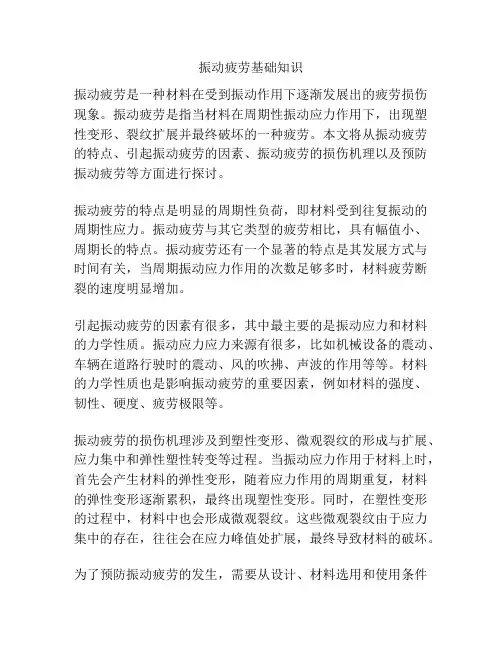 振动疲劳基础知识

振动疲劳是一种材料在受到振动作用下逐渐发展出的疲劳损伤现象。振动疲劳是指当材料在周期性振动应力作用下，出现塑性变形、裂纹扩展并最终破坏的一种疲劳。本文将从振动疲劳的特点、引起振动疲劳的因素、振动疲劳的损伤机理以及预防振动疲劳等方面进行探讨。

振动疲劳的特点是明显的周期性负荷，即材料受到往复振动的周期性应力。振动疲劳与其它类型的疲劳相比，具有幅值小、周期长的特点。振动疲劳还有一个显著的特点是其发展方式与时间有关，当周期振动应力作用的次数足够多时，材料疲劳断裂的速度明显增加。

引起振动疲劳的因素有很多，其中最主要的是振动应力和材料的力学性质。振动应力应力来源有很多，比如机械设备的震动、车辆在道路行驶时的震动、风的吹拂、声波的作用等等。材料的力学性质也是影响振动疲劳的重要因素，例如材料的强度、韧性、硬度、疲劳极限等。

振动疲劳的损伤机理涉及到塑性变形、微观裂纹的形成与扩展、应力集中和弹性塑性转变等过程。当振动应力作用于材料上时，首先会产生材料的弹性变形，随着应力作用的周期重复，材料的弹性变形逐渐累积，最终出现塑性变形。同时，在塑性变形的过程中，材料中也会形成微观裂纹。这些微观裂纹由于应力集中的存在，往往会在应力峰值处扩展，最终导致材料的破坏。

为了预防振动疲劳的发生，需要从设计、材料选用和使用条件